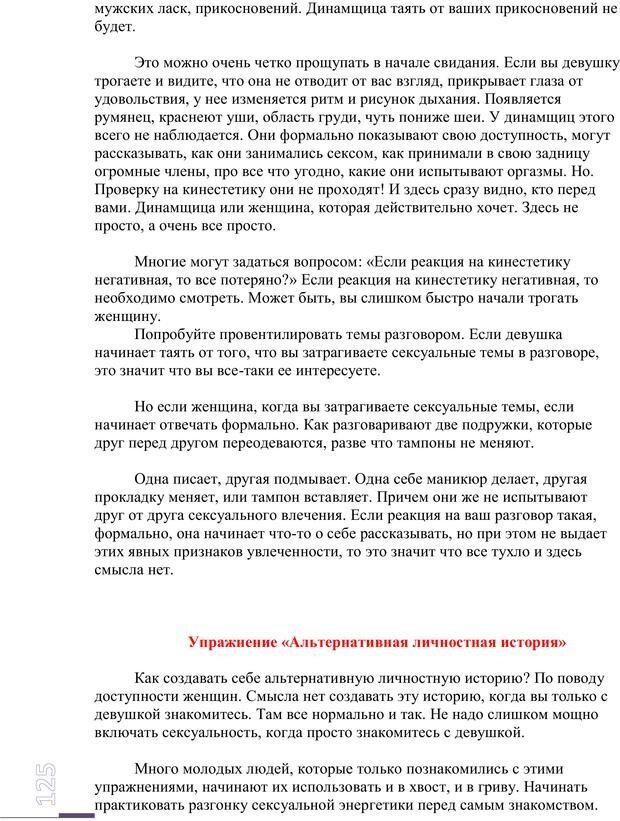 мужских ласк, прикосновений. Динамщица таять от ваших прикосновений не будет.

Это можно очень четко прощупать в начале свидания. Если вы девушку трогаете и видите, что она не отводит от вас взгляд, прикрывает глаза от удовольствия, у нее изменяется ритм и рисунок дыхания. Появляется румянец, краснеют уши, область груди, чуть пониже шеи. У динамщиц этого всего не наблюдается. Они формально показывают свою доступность, могут рассказывать, как они занимались сексом, как принимали в свою задницу огромные члены, про все что угодно, какие они испытывают оргазмы. Но. Проверку на кинестетику они не проходят! И здесь сразу видно, кто перед вами. Динамщица или женщина, которая действительно хочет. Здесь не просто, а очень все просто.

Многие могут задаться вопросом: «Если реакция на кинестетику негативная, то все потеряно?» Если реакция на кинестетику негативная, то необходимо смотреть. Может быть, вы слишком быстро начали трогать женщину.

Попробуйте провентилировать темы разговором. Если девушка начинает таять от того, что вы затрагиваете сексуальные темы в разговоре, это значит что вы все-таки ее интересуете.

Но если женщина, когда вы затрагиваете сексуальные темы, если начинает отвечать формально. Как разговаривают две подружки, которые друг перед другом переодеваются, разве что тампоны не меняют.

Одна писает, другая подмывает. Одна себе маникюр делает, другая прокладку меняет, или тампон вставляет. Причем они же не испытывают друг от друга сексуального влечения. Если реакция на ваш разговор такая, формально, она начинает что-то о себе рассказывать, но при этом не выдает этих явных признаков увлеченности, то это значит что все тухло и здесь смысла нет.

Упражнение «Альтернативная личностная история»

Как создавать себе альтернативную личностную историю? По поводу доступности женщин. Смысла нет создавать эту историю, когда вы только с девушкой знакомитесь. Там все нормально и так. Не надо слишком мощно включать сексуальность, когда просто знакомитесь с девушкой.

Много молодых людей, которые только познакомились с этими упражнениями, начинают их использовать и в хвост, и в гриву. Начинать практиковать разгонку сексуальной энергетики перед самым знакомством.

125